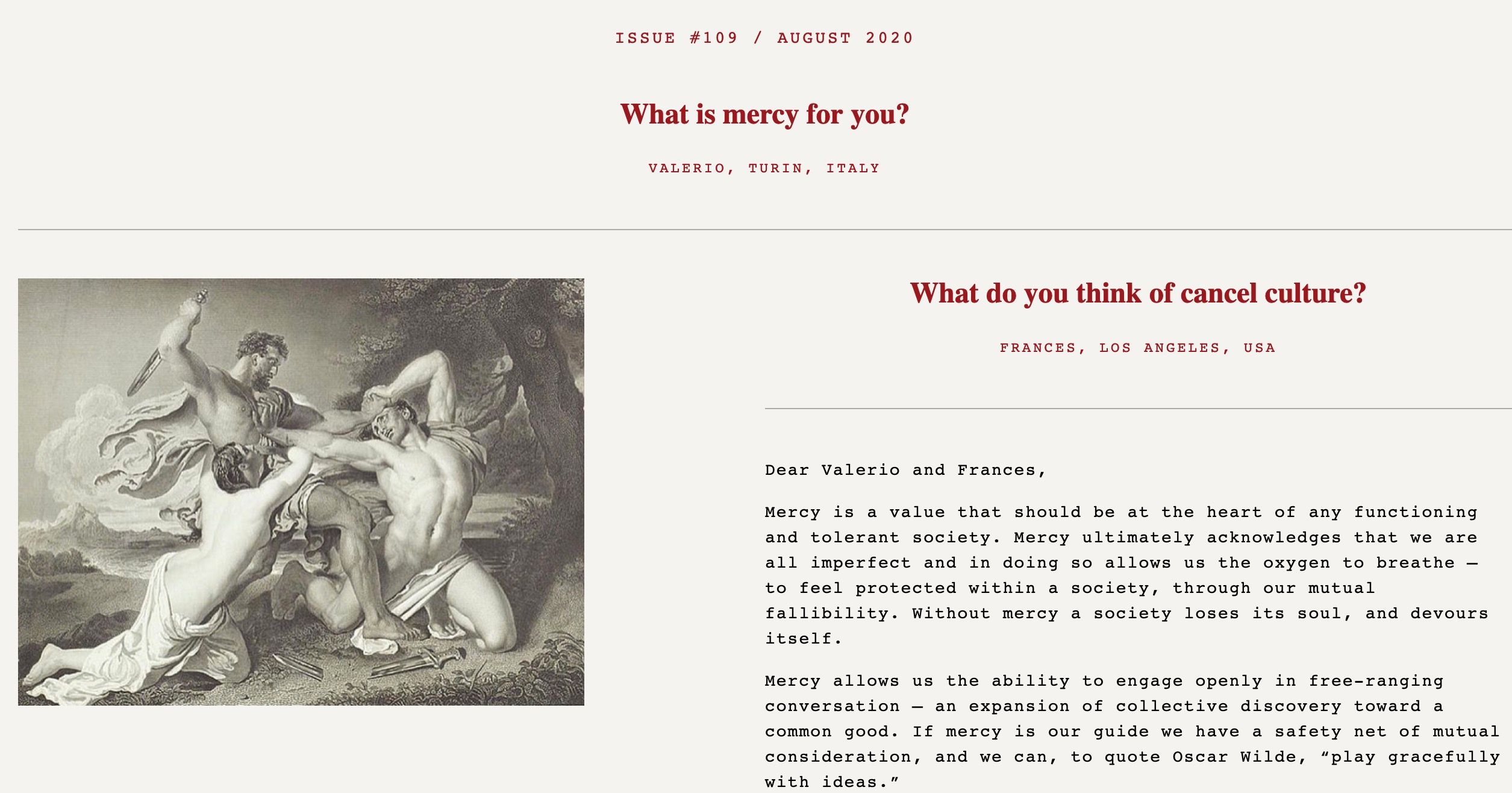 ISSUE #109 / AUGUST 2020

What is mercy for you?

VALERIO, TURIN, ITALY

What do you think of cancel culture?

FRANCES, LOS ANGELES, USA

Dear Valerio and Frances,

Mercy is a value that should be at the heart of any functioning and tolerant society. Mercy ultimately acknowledges that we are all imperfect and in doing so allows us the oxygen to breathe — to feel protected within a society, through our mutual fallibility. Without mercy a society loses its soul, and devours itself.

Mercy allows us the ability to engage openly in free-ranging conversation — an expansion of collective discovery toward a common good. If mercy is our guide we have a safety net of mutual consideration, and we can, to quote Oscar Wilde, “play gracefully with ideas.”